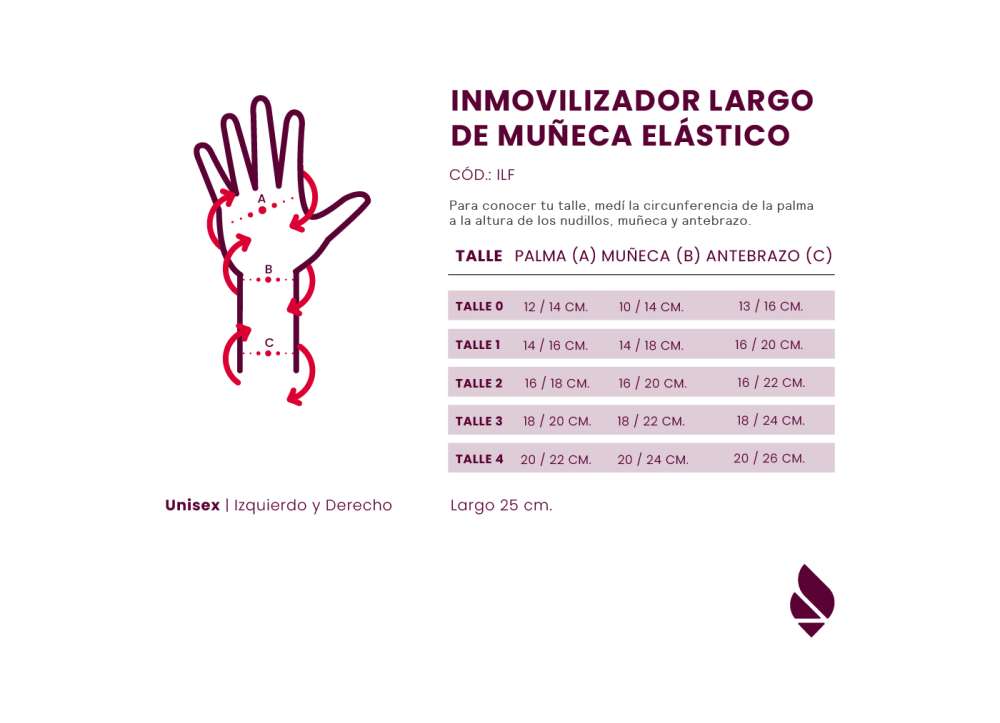 A

B

C

INMOVILIZADOR LARGO DE MUÑECA ELÁSTICO

CÓD.: ILF

Para conocer tu talle, medí la circunferencia de la palma a la altura de los nudillos, muñeca y antebrazo.

| TALLE | PALMA (A) | MUÑECA (B) | ANTEBRAZO (C) |
|---|---|---|---|
| TALLE 0 | 12 / 14 CM. | 10 / 14 CM. | 13 / 16 CM. |
| TALLE 1 | 14 / 16 CM. | 14 / 18 CM. | 16 / 20 CM. |
| TALLE 2 | 16 / 18 CM. | 16 / 20 CM. | 16 / 22 CM. |
| TALLE 3 | 18 / 20 CM. | 18 / 22 CM. | 18 / 24 CM. |
| TALLE 4 | 20 / 22 CM. | 20 / 24 CM. | 20 / 26 CM. |

Unisex | Izquierdo y Derecho

Largo 25 cm.